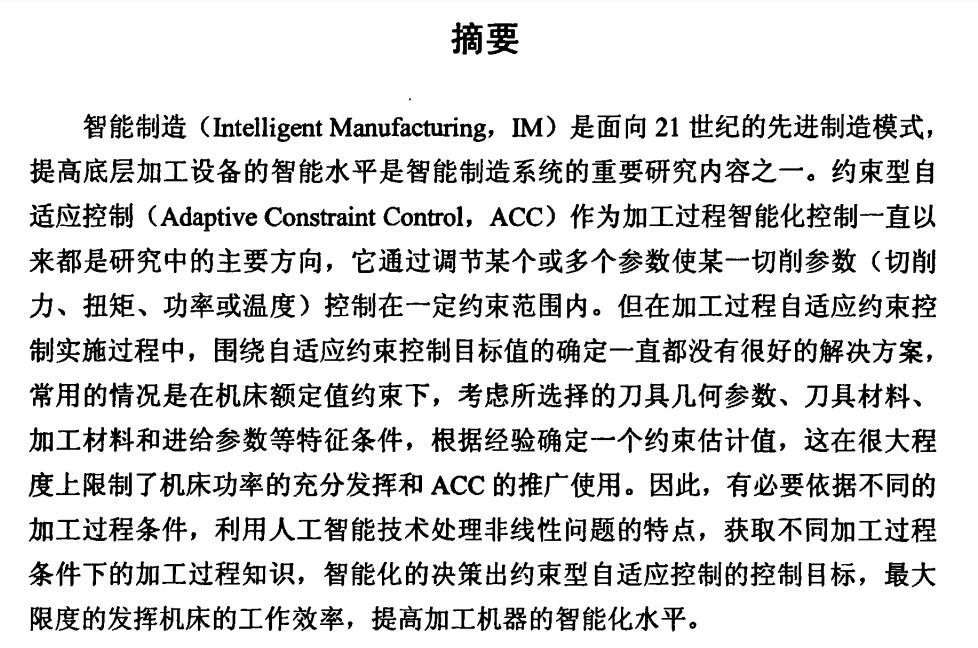 摘要

智能制造（Intelligent Manufacturing，IM）是面向 21 世纪的先进制造模式，提高底层加工设备的智能水平是智能制造系统的重要研究内容之一。约束型自适应控制（Adaptive Constraint Control，ACC）作为加工过程智能化控制一直以来都是研究中的主要方向，它通过调节某个或多个参数使某一切削参数（切削力、扭矩、功率或温度）控制在一定约束范围内。但在加工过程自适应约束控制实施过程中，围绕自适应约束控制目标值的确定一直都没有很好的解决方案，常用的情况是在机床额定值约束下，考虑所选择的刀具几何参数、刀具材料、加工材料和进给参数等特征条件，根据经验确定一个约束估计值，这在很大程度上限制了机床功率的充分发挥和 ACC 的推广使用。因此，有必要依据不同的加工过程条件，利用人工智能技术处理非线性问题的特点，获取不同加工过程条件下的加工过程知识，智能化的决策出约束型自适应控制的控制目标，最大限度的发挥机床的工作效率，提高加工机器的智能化水平。